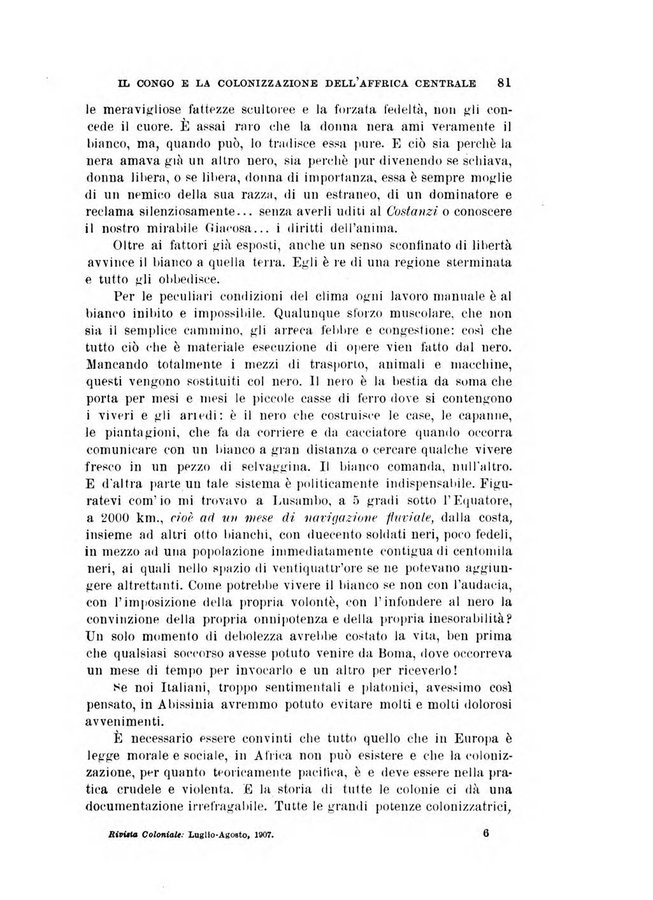 IL CONGO E LA COLONIZZAZIONE DELL'AFFRICA CENTRALE 81

le meravigliose fattezze scultoree e la forzata fedeltà, non gli concede il cuore. È assai raro che la donna nera ami veramente il bianco, ma, quando può, lo tradisce essa pure. E ciò sia perchè la nera amava già un altro nero, sia perchè pur divenendo se schiava, donna libera, o se libera, donna di importanza, essa è sempre moglie di un nemico della sua razza, di un estraneo, di un dominatore e reclama silenziosamente... senza averli uditi al Costanzi o conoscere il nostro mirabile Giacosa... i diritti dell'anima.

Oltre ai fattori già esposti, anche un senso sconfinato di libertà avvince il bianco a quella terra. Egli è re di una regione sterminata e tutto gli obbedisce.

Per le peculiari condizioni del clima ogni lavoro manuale è al bianco inibito e impossibile. Qualunque sforzo muscolare, che non sia il semplice cammino, gli arreca febbre e congestione: così che tutto ciò che è materiale esecuzione di opere vien fatto dal nero. Mancando totalmente i mezzi di trasporto, animali e macchine, questi vengono sostituiti col nero. Il nero è la bestia da soma che porta per mesi e mesi le piccole casse di ferro dove si contengono i viveri e gli arredi: è il nero che costruisce le case, le capanne, le piantagioni, che fa da corriere e da cacciatore quando occorra comunicare con un bianco a gran distanza o cercare qualche vivere fresco in un pezzo di selvaggina. Il bianco comanda, null'altro. E d'altra parte un tale sistema è politicamente indispensabile. Figuratevi com'io mi trovavo a Lusambo, a 5 gradi sotto l'Equatore, a 2000 km., cioè ad un mese di navigazione fluviale, dalla costa, insieme ad altri otto bianchi, con duecento soldati neri, poco fedeli, in mezzo ad una popolazione immediatamente contigua di centomila neri, ai quali nello spazio di ventiquattr'ore se ne potevano aggiungere altrettanti. Come potrebbe vivere il bianco se non con l'audacia, con l'imposizione della propria volontè, con l'infondere al nero la convinzione della propria onnipotenza e della propria inesorabilità? Un solo momento di debolezza avrebbe costato la vita, ben prima che qualsiasi soccorso avesse potuto venire da Boma, dove occorreva un mese di tempo per invocarlo e un altro per riceverlo!

Se noi Italiani, troppo sentimentali e platonici, avessimo così pensato, in Abissinia avremmo potuto evitare molti e molti dolorosi avvenimenti.

È necessario essere convinti che tutto quello che in Europa è legge morale e sociale, in Africa non può esistere e che la colonizzazione, per quanto teoricamente pacifica, è e deve essere nella pratica crudele e violenta. E la storia di tutte le colonie ci dà una documentazione irrefragabile. Tutte le grandi potenze colonizzatrici,

Rivista Coloniale: Luglio-Agosto, 1907. 6